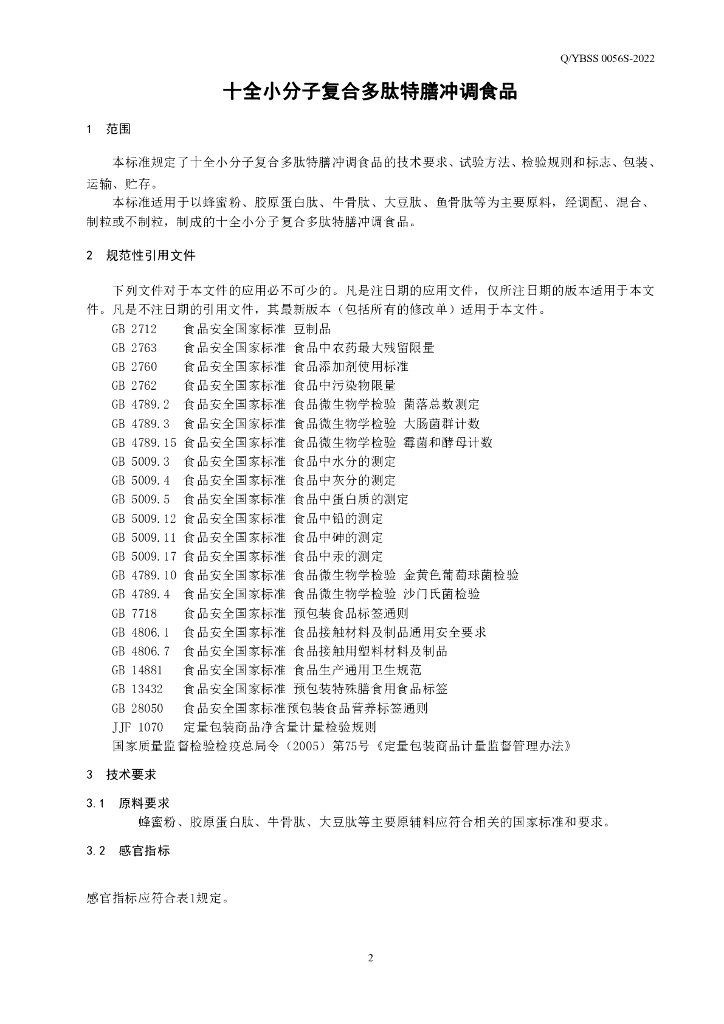 Q/YBSS 0056S-2022

十全小分子复合多肽特膳冲调食品

1 范围

本标准规定了十全小分子复合多肽特膳冲调食品的技术要求、试验方法、检验规则和标志、包装、运输、贮存。

本标准适用于以蜂蜜粉、胶原蛋白肽、牛骨肽、大豆肽、鱼骨肽等为主要原料，经调配、混合、制粒或不制粒，制成的十全小分子复合多肽特膳冲调食品。

2 规范性引用文件

下列文件对于本文件的应用必不可少的。凡是注日期的应用文件，仅所注日期的版本适用于本文件。凡是不注日期的引用文件，其最新版本（包括所有的修改单）适用于本文件。

GB 2712 食品安全国家标准 豆制品
GB 2763 食品安全国家标准 食品中农药最大残留限量
GB 2760 食品安全国家标准 食品添加剂使用标准
GB 2762 食品安全国家标准 食品中污染物限量
GB 4789.2 食品安全国家标准 食品微生物学检验 菌落总数测定
GB 4789.3 食品安全国家标准 食品微生物学检验 大肠菌群计数
GB 4789.15 食品安全国家标准 食品微生物学检验 霉菌和酵母计数
GB 5009.3 食品安全国家标准 食品中水分的测定
GB 5009.4 食品安全国家标准 食品中灰分的测定
GB 5009.5 食品安全国家标准 食品中蛋白质的测定
GB 5009.12 食品安全国家标准 食品中铅的测定
GB 5009.11 食品安全国家标准 食品中砷的测定
GB 5009.17 食品安全国家标准 食品中汞的测定
GB 4789.10 食品安全国家标准 食品微生物学检验 金黄色葡萄球菌检验
GB 4789.4 食品安全国家标准 食品微生物学检验 沙门氏菌检验
GB 7718 食品安全国家标准 预包装食品标签通则
GB 4806.1 食品安全国家标准 食品接触材料及制品通用安全要求
GB 4806.7 食品安全国家标准 食品接触用塑料材料及制品
GB 14881 食品安全国家标准 食品生产通用卫生规范
GB 13432 食品安全国家标准 预包装特殊膳食用食品标签
GB 28050 食品安全国家标准预包装食品营养标签通则
JJF 1070 定量包装商品净含量计量检验规则
国家质量监督检验检疫总局令（2005）第75号《定量包装商品计量监督管理办法》

3 技术要求

3.1 原料要求

蜂蜜粉、胶原蛋白肽、牛骨肽、大豆肽等主要原辅料应符合相关的国家标准和要求。

3.2 感官指标

感官指标应符合表1规定。

2